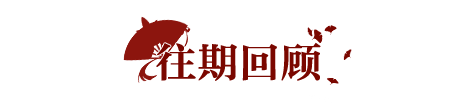 往期回顾